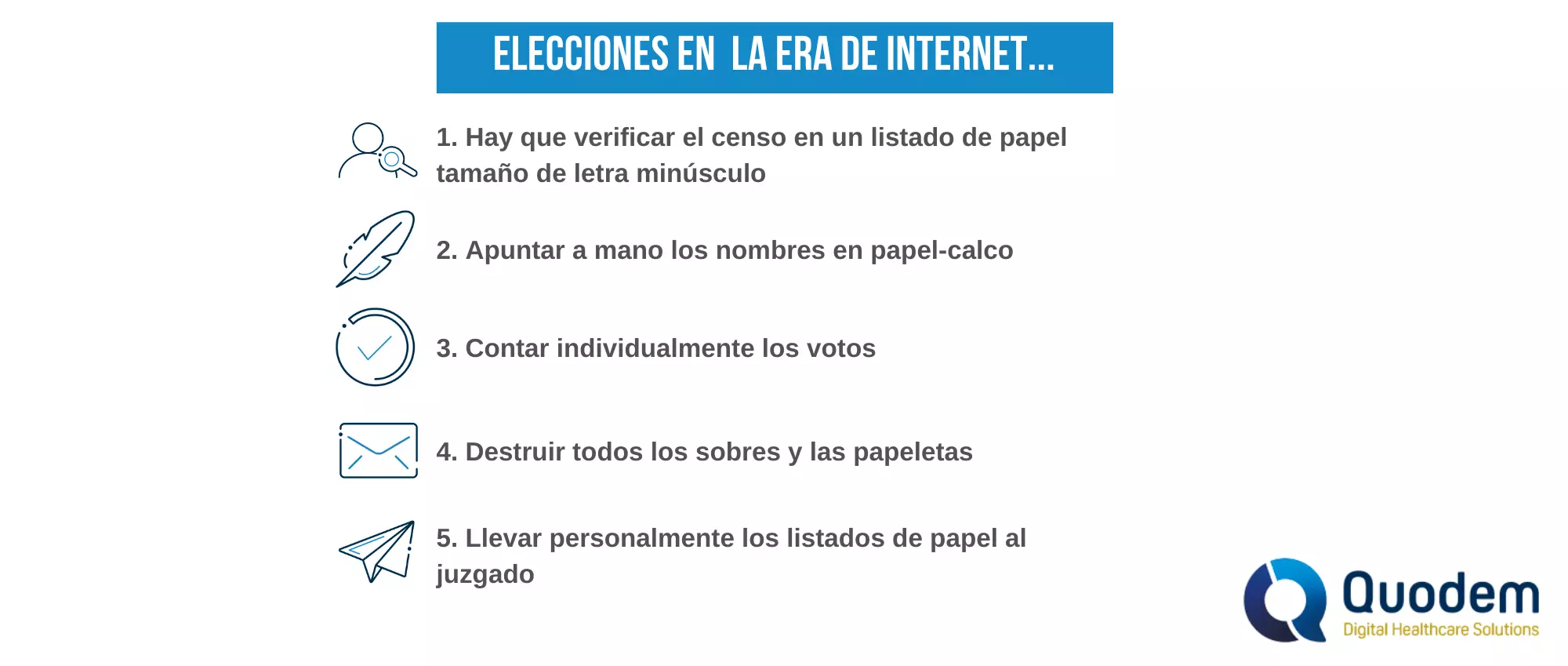 ELECCIONES EN LA ERA DE INTERNET...

1. Hay que verificar el censo en un listado de papel tamaño de letra minúsculo

2. Apuntar a mano los nombres en papel-calco

3. Contar individualmente los votos

4. Destruir todos los sobres y las papeletas

5. Llevar personalmente los listados de papel al juzgado

Quodem
Digital Healthcare Solutions